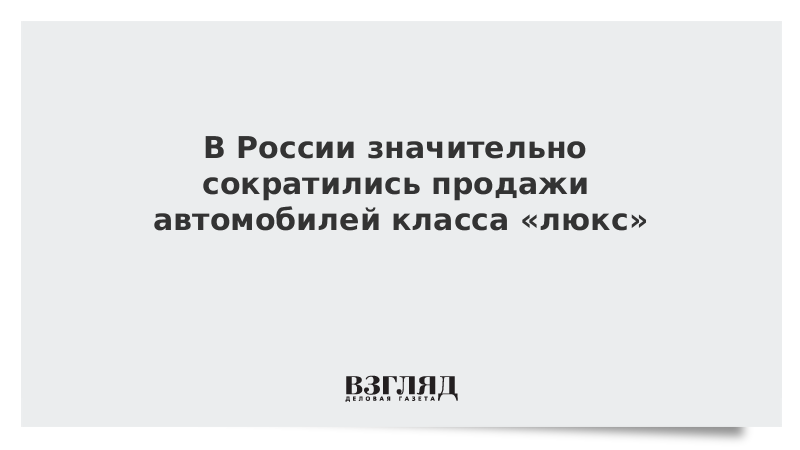 В России значительно сократились продажи автомобилей класса «люкс»

ВЗГЛЯД
ДЕЛОВАЯ ГАЗЕТА